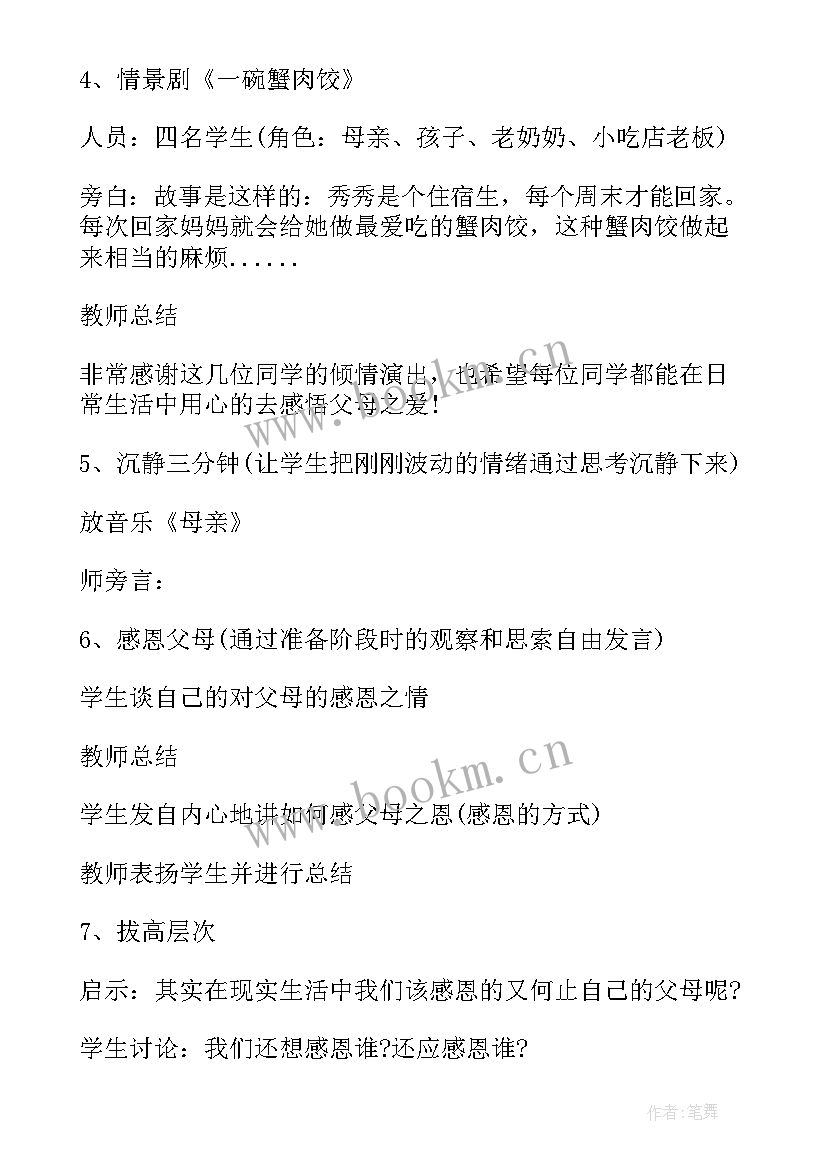 4、情景剧《一碗蟹肉饺》

人员：四名学生(角色：母亲、孩子、老奶奶、小吃店老板)

旁白：故事是这样的：秀秀是个住宿生，每个周末才能回家。每次回家妈妈就会给她做最爱吃的蟹肉饺，这种蟹肉饺做起来相当的麻烦......

教师总结

非常感谢这几位同学的倾情演出，也希望每位同学都能在日常生活中用心的去感悟父母之爱！

5、沉静三分钟(让学生把刚刚波动的情绪通过思考沉静下来)

放音乐《母亲》

师旁言：

6、感恩父母(通过准备阶段时的观察和思索自由发言)

学生谈自己的对父母的感恩之情

教师总结

学生发自内心地讲如何感父母之恩(感恩的方式)

教师表扬学生并进行总结

7、拔高层次

启示：其实在现实生活中我们该感恩的又何止自己的父母呢?

学生讨论：我们还想感恩谁?还应感恩谁?

www.bookm.cn

www.bookm.cn

作者:笔舞